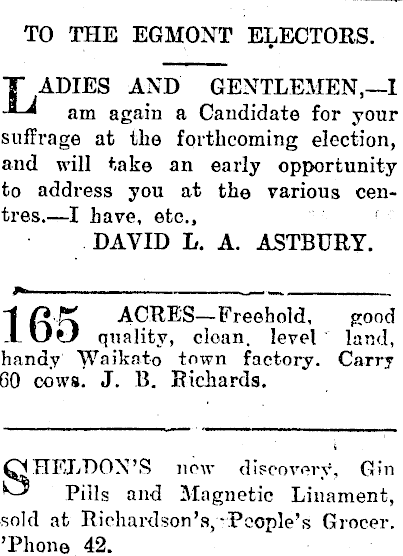 TO THE EGMONT ELECTORS.

LADIES AND GENTLEMEN,—I am again a Candidate for your suffrage at the forthcoming election, and will take an early opportunity to address you at the various centres.—I have, etc.,

DAVID L. A. ASTBURY.

165 ACRES—Freehold, good quality, clean, level land, handy Waikato town factory. Carry 60 cows. J. B. Richards.

SHELDON'S new discovery, Gin Pills and Magnetic Linament, sold at Richardson's, People's Grocer. 'Phone 42.